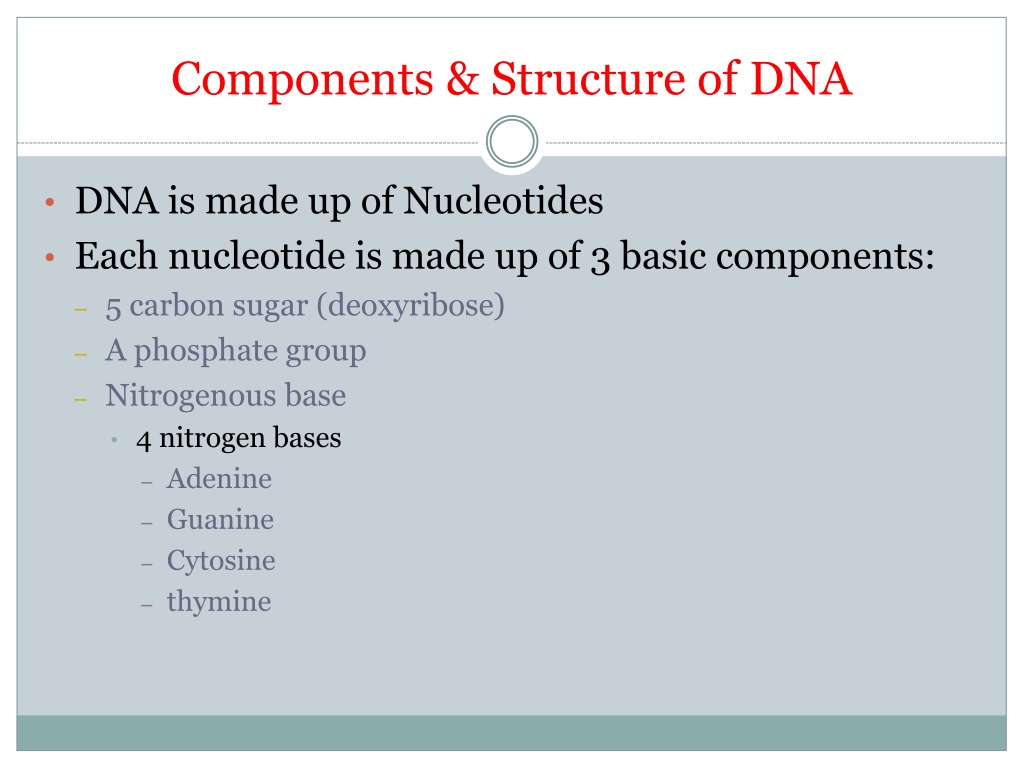 Components & Structure of DNA

• DNA is made up of Nucleotides
• Each nucleotide is made up of 3 basic components:
– 5 carbon sugar (deoxyribose)
– A phosphate group
– Nitrogenous base
• 4 nitrogen bases
– Adenine
– Guanine
– Cytosine
– thymine